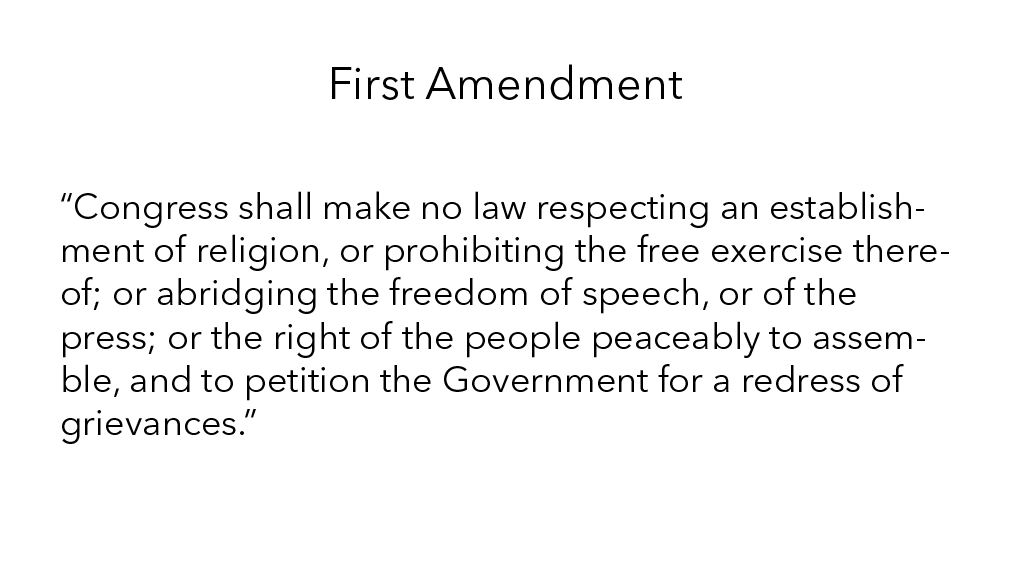 First Amendment

“Congress shall make no law respecting an establishment of religion, or prohibiting the free exercise thereof; or abridging the freedom of speech, or of the press; or the right of the people peaceably to assemble, and to petition the Government for a redress of grievances.”